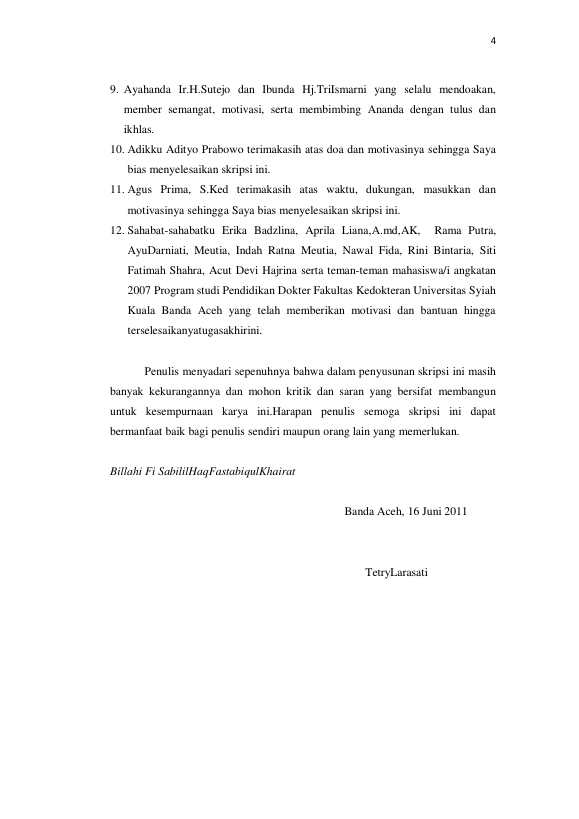 4

9. Ayahanda Ir.H.Sutejo dan Ibunda Hj.TriIsmarni yang selalu mendoakan, member semangat, motivasi, serta membimbing Ananda dengan tulus dan ikhlas.

10. Adikku Adityo Prabowo terimakasih atas doa dan motivasinya sehingga Saya bias menyelesaikan skripsi ini.

11. Agus Prima, S.Ked terimakasih atas waktu, dukungan, masukkan dan motivasinya sehingga Saya bias menyelesaikan skripsi ini.

12. Sahabat-sahabatku Erika Badzlina, Aprila Liana,A.md,AK, Rama Putra, AyuDarniati, Meutia, Indah Ratna Meutia, Nawal Fida, Rini Bintaria, Siti Fatimah Shahra, Acut Devi Hajrina serta teman-teman mahasiswa/i angkatan 2007 Program studi Pendidikan Dokter Fakultas Kedokteran Universitas Syiah Kuala Banda Aceh yang telah memberikan motivasi dan bantuan hingga terselesaikanyatugasakhirini.

Penulis menyadari sepenuhnya bahwa dalam penyusunan skripsi ini masih banyak kekurangannya dan mohon kritik dan saran yang bersifat membangun untuk kesempurnaan karya ini.Harapan penulis semoga skripsi ini dapat bermanfaat baik bagi penulis sendiri maupun orang lain yang memerlukan.

Billahi Fi SabililHaqFastabiqulKhairat

Banda Aceh, 16 Juni 2011

TetryLarasati